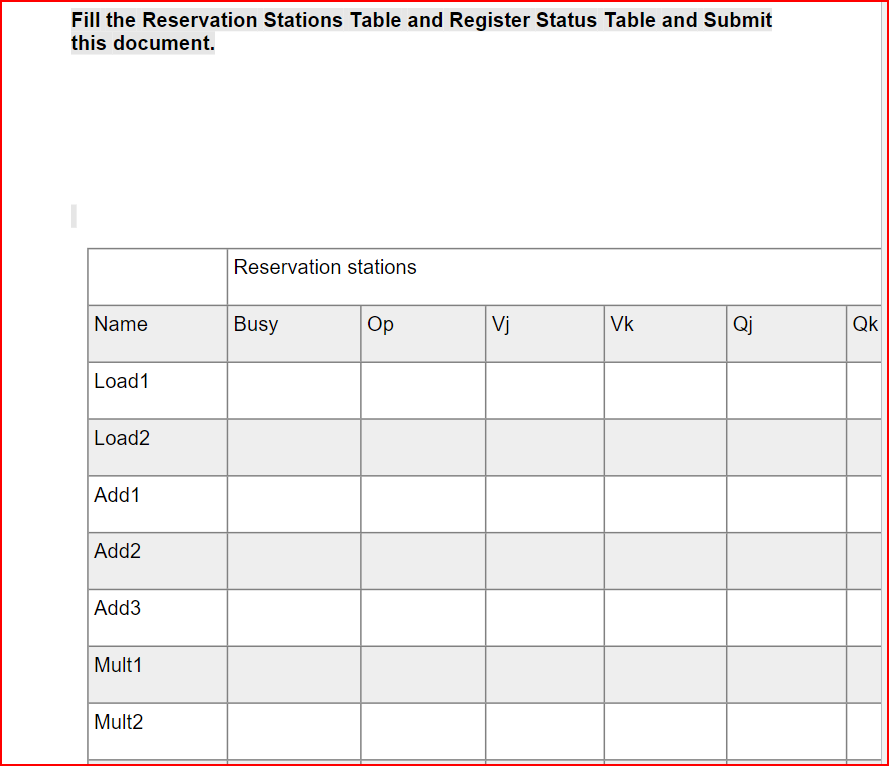 Fill the Reservation Stations Table and Register Status Table and Submit this document.

| | Reservation stations | | | | | |
|---|---|---|---|---|---|---|
| Name | Busy | Op | Vj | Vk | Qj | Qk |
| Load1 | | | | | | |
| Load2 | | | | | | |
| Add1 | | | | | | |
| Add2 | | | | | | |
| Add3 | | | | | | |
| Mult1 | | | | | | |
| Mult2 | | | | | | |